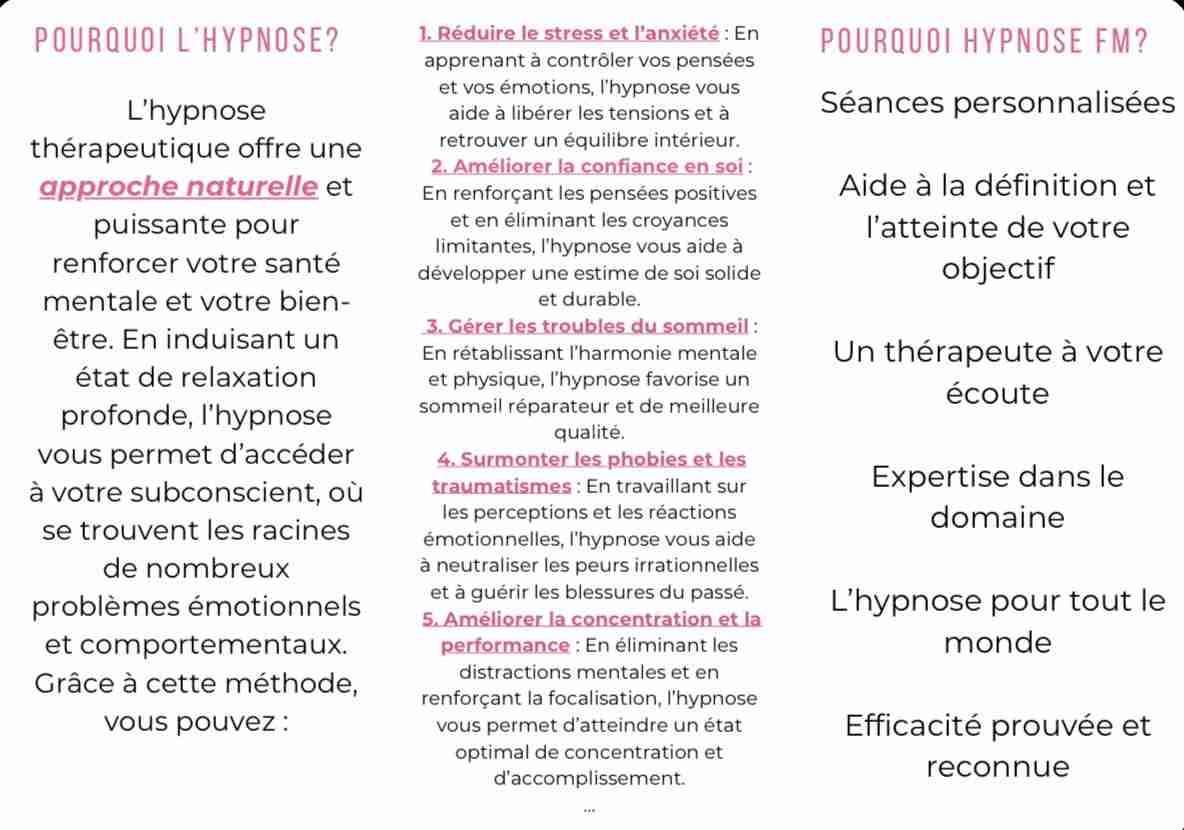 POURQUOI L'HYPNOSE?

L'hypnose thérapeutique offre une approche naturelle et puissante pour renforcer votre santé mentale et votre bien-être. En induisant un état de relaxation profonde, l'hypnose vous permet d'accéder à votre subconscient, où se trouvent les racines de nombreux problèmes émotionnels et comportementaux. Grâce à cette méthode, vous pouvez :

1. Réduire le stress et l'anxiété : En apprenant à contrôler vos pensées et vos émotions, l'hypnose vous aide à libérer les tensions et à retrouver un équilibre intérieur.
2. Améliorer la confiance en soi : En renforçant les pensées positives et en éliminant les croyances limitantes, l'hypnose vous aide à développer une estime de soi solide et durable.
3. Gérer les troubles du sommeil : En rétablissant l'harmonie mentale et physique, l'hypnose favorise un sommeil réparateur et de meilleure qualité.
4. Surmonter les phobies et les traumatismes : En travaillant sur les perceptions et les réactions émotionnelles, l'hypnose vous aide à neutraliser les peurs irrationnelles et à guérir les blessures du passé.
5. Améliorer la concentration et la performance : En éliminant les distractions mentales et en renforçant la focalisation, l'hypnose vous permet d'atteindre un état optimal de concentration et d'accomplissement.
...

POURQUOI HYPNOSE FM?

Séances personnalisées

Aide à la définition et l'atteinte de votre objectif

Un thérapeute à votre écoute

Expertise dans le domaine

L'hypnose pour tout le monde

Efficacité prouvée et reconnue